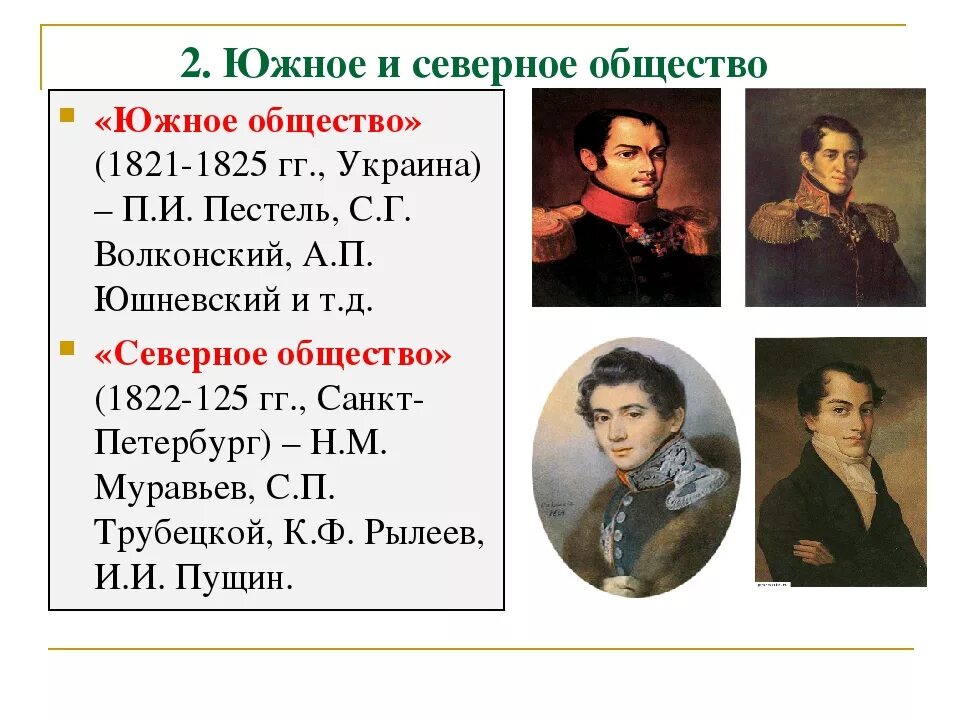 2. Южное и северное общество

«Южное общество» (1821-1825 гг., Украина) – П.И. Пестель, С.Г. Волконский, А.П. Юшневский и т.д.

«Северное общество» (1822-125 гг., Санкт-Петербург) – Н.М. Муравьев, С.П. Трубецкой, К.Ф. Рылеев, И.И. Пущин.